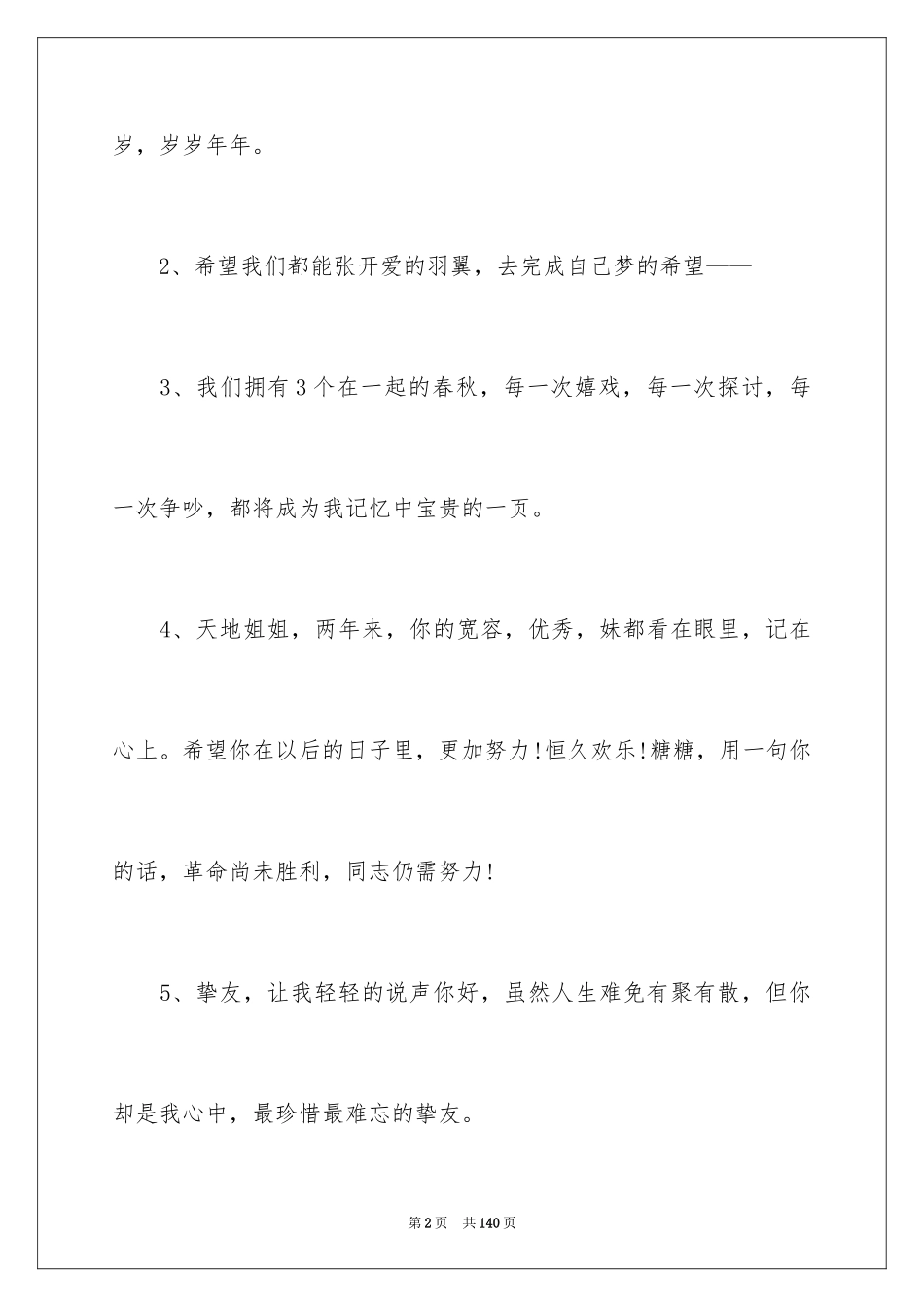 岁，岁岁年年。

2、希望我们都能张开爱的羽翼，去完成自己梦的希望——

3、我们拥有3个在一起的春秋，每一次嬉戏，每一次探讨，每一次争吵，都将成为我记忆中宝贵的一页。

4、天地姐姐，两年来，你的宽容，优秀，妹都看在眼里，记在心上。希望你在以后的日子里，更加努力!恒久欢乐!糖糖，用一句你的话，革命尚未胜利，同志仍需努力!

5、挚友，让我轻轻的说声你好，虽然人生难免有聚有散，但你却是我心中，最珍惜最难忘的挚友。

第2页 共140页